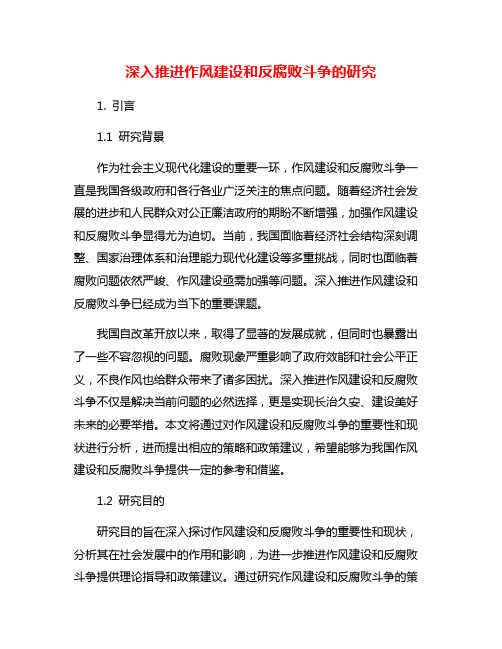 深入推进作风建设和反腐败斗争的研究

1. 引言

1.1 研究背景

作为社会主义现代化建设的重要一环，作风建设和反腐败斗争一直是我国各级政府和各行各业广泛关注的焦点问题。随着经济社会发展的进步和人民群众对公正廉洁政府的期盼不断增强，加强作风建设和反腐败斗争显得尤为迫切。当前，我国面临着经济社会结构深刻调整、国家治理体系和治理能力现代化建设等多重挑战，同时也面临着腐败问题依然严峻、作风建设亟需加强等问题。深入推进作风建设和反腐败斗争已经成为当下的重要课题。

我国自改革开放以来，取得了显著的发展成就，但同时也暴露出了一些不容忽视的问题。腐败现象严重影响了政府效能和社会公平正义，不良作风也给群众带来了诸多困扰。深入推进作风建设和反腐败斗争不仅是解决当前问题的必然选择，更是实现长治久安、建设美好未来的必要举措。本文将通过对作风建设和反腐败斗争的重要性和现状进行分析，进而提出相应的策略和政策建议，希望能够为我国作风建设和反腐败斗争提供一定的参考和借鉴。

1.2 研究目的

研究目的旨在深入探讨作风建设和反腐败斗争的重要性和现状，分析其在社会发展中的作用和影响，为进一步推进作风建设和反腐败斗争提供理论指导和政策建议。通过研究作风建设和反腐败斗争的策